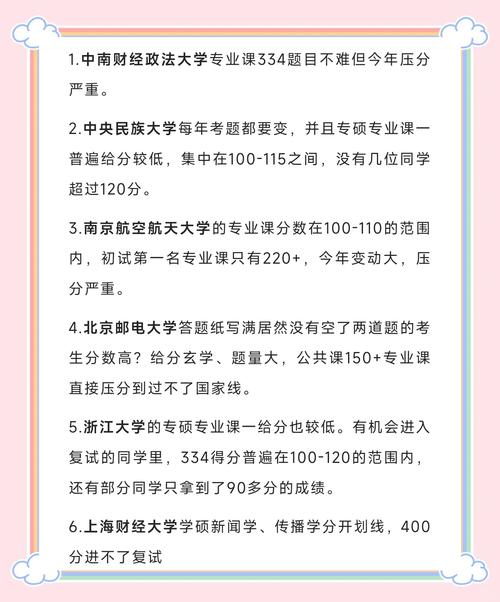 1.中南财经政法大学专业课334题目不难但今年压分严重。

2.中央民族大学每年考题都要变，并且专硕专业课一普遍给分较低，集中在100-115之间，没有几位同学超过120分。

3.南京航空航天大学的专业课分数在100-110的范围内，初试第一名专业课只有220+，今年变动大，压分严重。

4.北京邮电大学答题纸写满居然没有空了两道题的考生分数高？给分玄学、题量大，公共课150+专业课直接压分到过不了国家线。

5.浙江大学的专硕专业课一给分也较低。有机会进入复试的同学里，334得分普遍在100-120的范围内，还有部分同学只拿到了90多分的成绩。

6.上海财经大学学硕新闻学、传播学分开划线，400分进不了复试